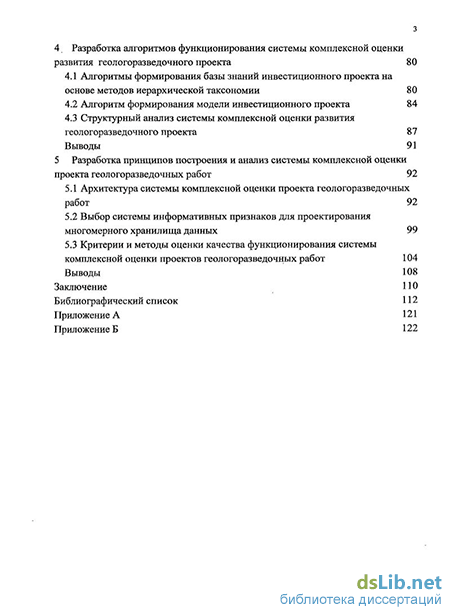 3

4 Разработка алгоритмов функционирования системы комплексной оценки развития геологоразведочного проекта 80

4.1 Алгоритмы формирования базы знаний инвестиционного проекта на основе методов иерархической таксономии 80

4.2 Алгоритм формирования модели инвестиционного проекта 84

4.3 Структурный анализ системы комплексной оценки развития геологоразведочного проекта 87

Выводы 91

5 Разработка принципов построения и анализ системы комплексной оценки проекта геологоразведочных работ 92

5.1 Архитектура системы комплексной оценки проекта геологоразведочных работ 92

5.2 Выбор системы информативных признаков для проектирования многомерного хранилища данных 99

5.3 Критерии и методы оценки качества функционирования системы комплексной оценки проектов геологоразведочных работ 104

Выводы 108

Заключение 110

Библиографический список 112

Приложение А 121

Приложение Б 122

dsLib.net
библиотека диссертаций